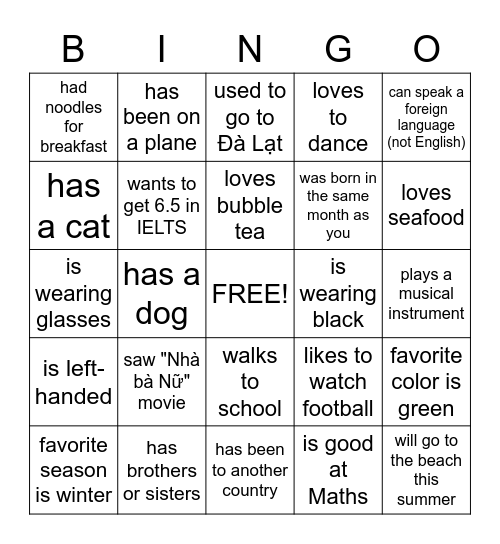 | B | I | N | G | O |
|---|---|---|---|---|
| had noodles for breakfast | has been on a plane | used to go to Đà Lạt | loves to dance | can speak a foreign language (not English) |
| has a cat | wants to get 6.5 in IELTS | loves bubble tea | was born in the same month as you | loves seafood |
| is wearing glasses | has a dog | FREE! | is wearing black | plays a musical instrument |
| is left-handed | saw "Nhà bà Nữ" movie | walks to school | likes to watch football | favorite color is green |
| favorite season is winter | has brothers or sisters | has been to another country | is good at Maths | will go to the beach this summer |